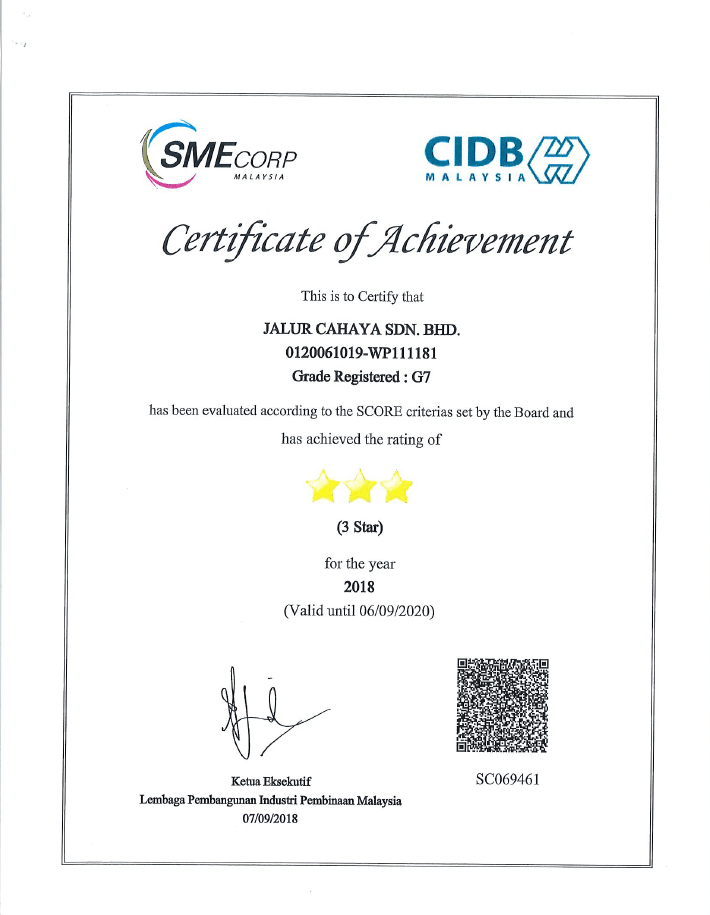 SMECORP
MALAYSIA

CIDB
MALAYSIA

Certificate of Achievement

This is to Certify that

JALUR CAHAYA SDN. BHD.
0120061019-WP111181
Grade Registered : G7

has been evaluated according to the SCORE criterias set by the Board and has achieved the rating of

(3 Star)

for the year
2018
(Valid until 06/09/2020)

Ketua Eksekutif
Lembaga Pembangunan Industri Pembinaan Malaysia
07/09/2018

SC069461